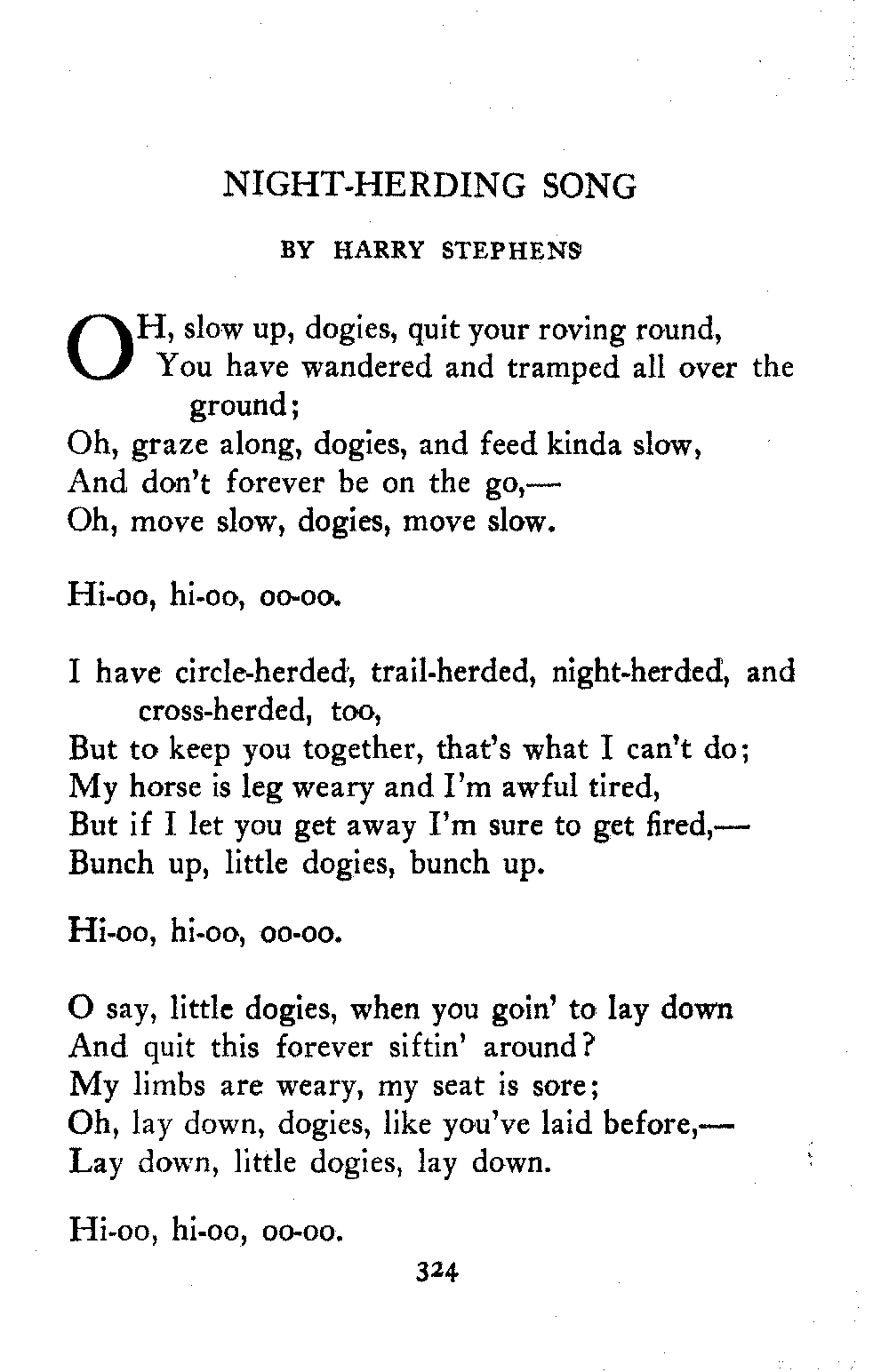 NIGHT-HERDING SONG

BY HARRY STEPHENS

OH, slow up, dogies, quit your roving round,
You have wandered and tramped all over the ground;
Oh, graze along, dogies, and feed kinda slow,
And don't forever be on the go,—
Oh, move slow, dogies, move slow.

Hi-oo, hi-oo, oo-oo.

I have circle-herded, trail-herded, night-herded, and cross-herded, too,
But to keep you together, that's what I can't do;
My horse is leg weary and I'm awful tired,
But if I let you get away I'm sure to get fired,—
Bunch up, little dogies, bunch up.

Hi-oo, hi-oo, oo-oo.

O say, little dogies, when you goin' to lay down
And quit this forever siftin' around?
My limbs are weary, my seat is sore;
Oh, lay down, dogies, like you've laid before,—
Lay down, little dogies, lay down.

Hi-oo, hi-oo, oo-oo.

324